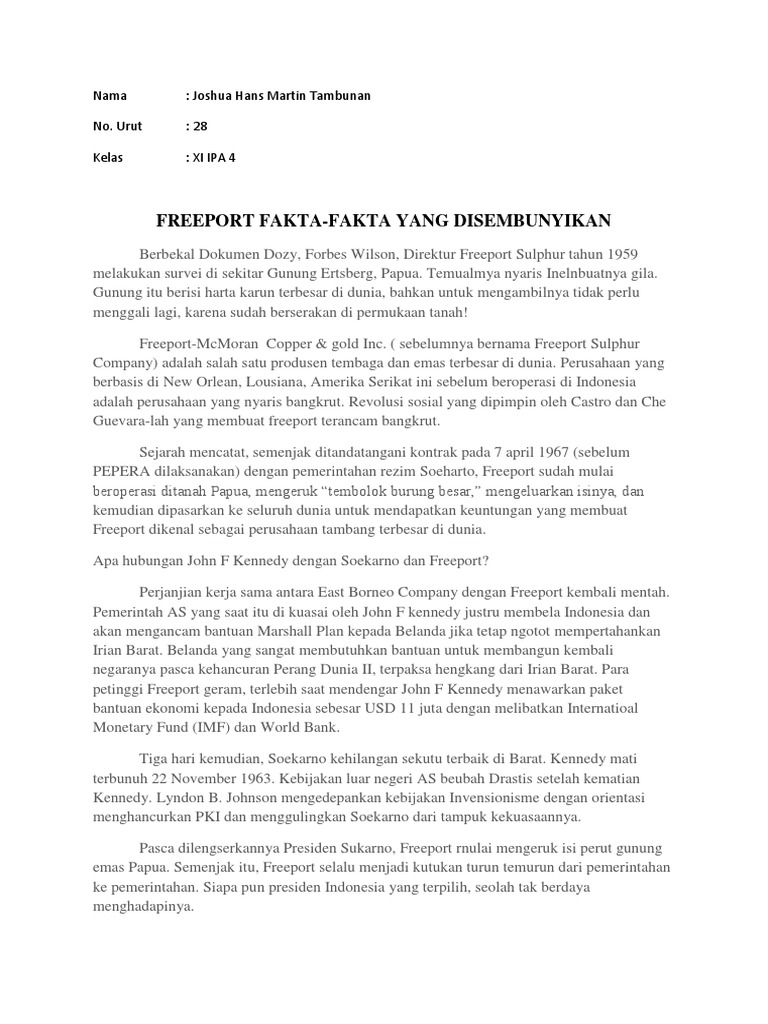 Nama : Joshua Hans Martin Tambunan

No. Urut : 28

Kelas : XI IPA 4

FREEPORT FAKTA-FAKTA YANG DISEMBUNYIKAN

Berbekal Dokumen Dozy, Forbes Wilson, Direktur Freeport Sulphur tahun 1959 melakukan survei di sekitar Gunung Ertsberg, Papua. Temualmya nyaris Inelnbuatnya gila. Gunung itu berisi harta karun terbesar di dunia, bahkan untuk mengambilnya tidak perlu menggali lagi, karena sudah berserakan di permukaan tanah!

Freeport-McMoran Copper & gold Inc. ( sebelumnya bernama Freeport Sulphur Company) adalah salah satu produsen tembaga dan emas terbesar di dunia. Perusahaan yang berbasis di New Orlean, Lousiana, Amerika Serikat ini sebelum beroperasi di Indonesia adalah perusahaan yang nyaris bangkrut. Revolusi sosial yang dipimpin oleh Castro dan Che Guevara-lah yang membuat freeport terancam bangkrut.

Sejarah mencatat, semenjak ditandatangani kontrak pada 7 april 1967 (sebelum PEPERA dilaksanakan) dengan pemerintahan rezim Soeharto, Freeport sudah mulai beroperasi ditanah Papua, mengeruk “tembolok burung besar,” mengeluarkan isinya, dan kemudian dipasarkan ke seluruh dunia untuk mendapatkan keuntungan yang membuat Freeport dikenal sebagai perusahaan tambang terbesar di dunia.

Apa hubungan John F Kennedy dengan Soekarno dan Freeport?

Perjanjian kerja sama antara East Borneo Company dengan Freeport kembali mentah. Pemerintah AS yang saat itu di kuasai oleh John F kennedy justru membela Indonesia dan akan mengancam bantuan Marshall Plan kepada Belanda jika tetap ngotot mempertahankan Irian Barat. Belanda yang sangat membutuhkan bantuan untuk membangun kembali negaranya pasca kehancuran Perang Dunia II, terpaksa hengkang dari Irian Barat. Para petinggi Freeport geram, terlebih saat mendengar John F Kennedy menawarkan paket bantuan ekonomi kepada Indonesia sebesar USD 11 juta dengan melibatkan Internatioal Monetary Fund (IMF) dan World Bank.

Tiga hari kemudian, Soekarno kehilangan sekutu terbaik di Barat. Kennedy mati terbunuh 22 November 1963. Kebijakan luar negeri AS beubah Drastis setelah kematian Kennedy. Lyndon B. Johnson mengedepankan kebijakan Invensionisme dengan orientasi menghancurkan PKI dan menggulingkan Soekarno dari tampuk kekuasaannya.

Pasca dilengserkannya Presiden Sukarno, Freeport rnulai mengeruk isi perut gunung emas Papua. Semenjak itu, Freeport selalu menjadi kutukan turun temurun dari pemerintahan ke pemerintahan. Siapa pun presiden Indonesia yang terpilih, seolah tak berdaya menghadapinya.